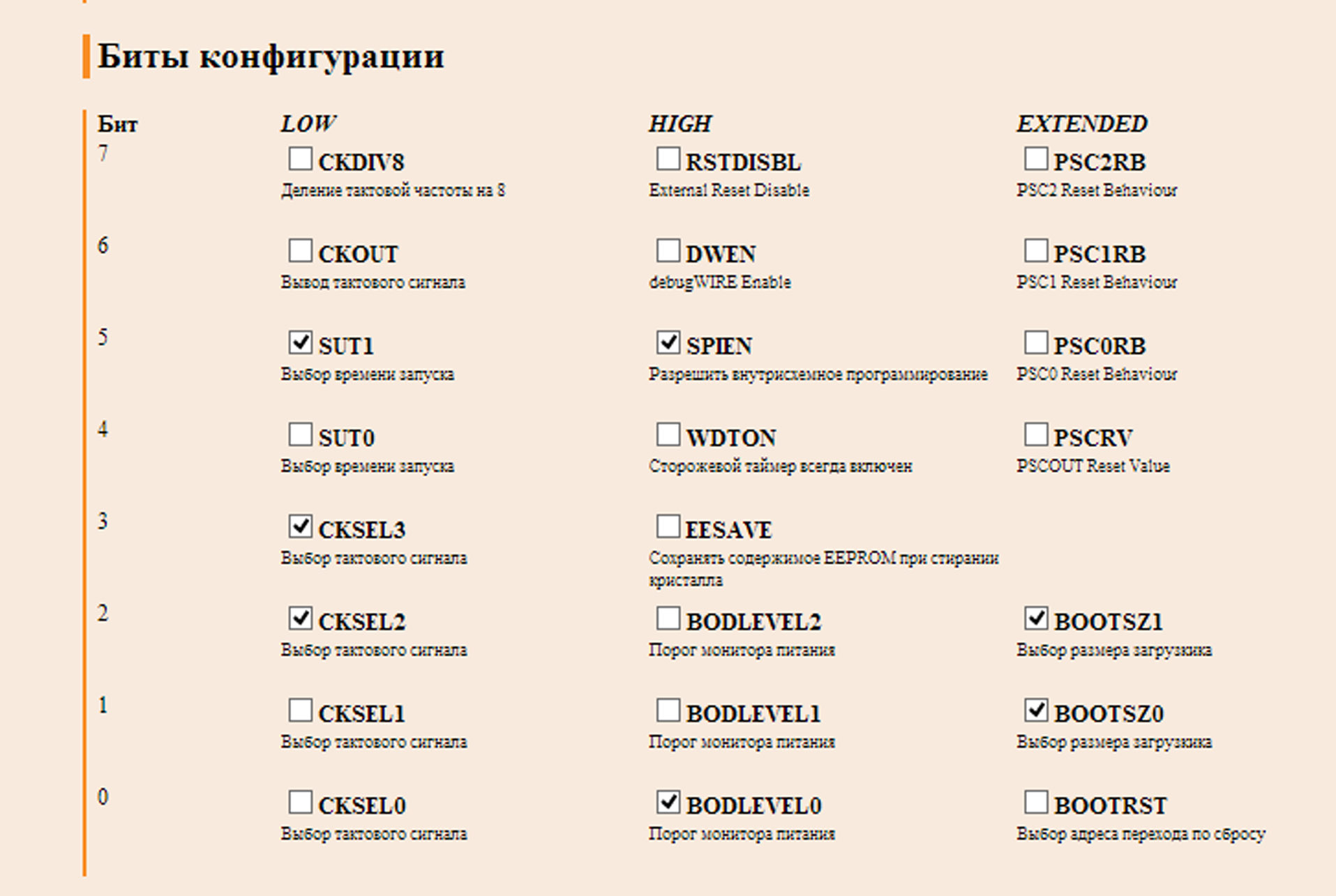 Биты конфигурации

| Бит | LOW | HIGH | EXTENDED |
|---|---|---|---|
| 7 | CKDIV8 Деление тактовой частоты на 8 | RSTDISBL External Reset Disable | PSC2RB PSC2 Reset Behaviour |
| 6 | CKOUT Вывод тактового сигнала | DWEN debugWIRE Enable | PSC1RB PSC1 Reset Behaviour |
| 5 | SUT1 Выбор времени запуска | SPIEN Разрешить внутрисхемное программирование | PSC0RB PSC0 Reset Behaviour |
| 4 | SUT0 Выбор времени запуска | WDTON Сторожевой таймер всегда включен | PSCRV PSCOUT Reset Value |
| 3 | CKSEL3 Выбор тактового сигнала | EESAVE Сохранять содержимое EEPROM при стирании кристалла | |
| 2 | CKSEL2 Выбор тактового сигнала | BODLEVEL2 Порог монитора питания | BOOTSZ1 Выбор размера загрузчика |
| 1 | CKSEL1 Выбор тактового сигнала | BODLEVEL1 Порог монитора питания | BOOTSZ0 Выбор размера загрузчика |
| 0 | CKSEL0 Выбор тактового сигнала | BODLEVEL0 Порог монитора питания | BOOTRST Выбор адреса перехода по сбросу |